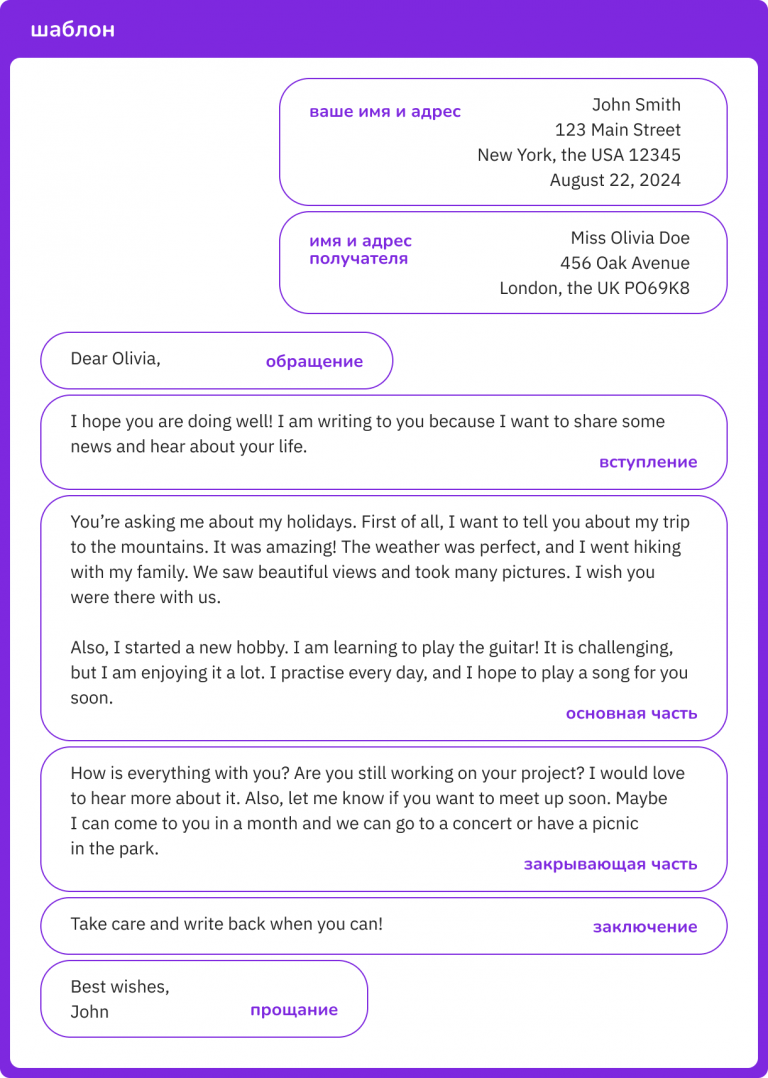 шаблон

ваше имя и адрес

John Smith
123 Main Street
New York, the USA 12345
August 22, 2024

имя и адрес получателя

Miss Olivia Doe
456 Oak Avenue
London, the UK PO69K8

Dear Olivia,

обращение

I hope you are doing well! I am writing to you because I want to share some news and hear about your life.

вступление

You're asking me about my holidays. First of all, I want to tell you about my trip to the mountains. It was amazing! The weather was perfect, and I went hiking with my family. We saw beautiful views and took many pictures. I wish you were there with us.

Also, I started a new hobby. I am learning to play the guitar! It is challenging, but I am enjoying it a lot. I practise every day, and I hope to play a song for you soon.

основная часть

How is everything with you? Are you still working on your project? I would love to hear more about it. Also, let me know if you want to meet up soon. Maybe I can come to you in a month and we can go to a concert or have a picnic in the park.

закрывающая часть

Take care and write back when you can!

заключение

Best wishes,
John

прощание